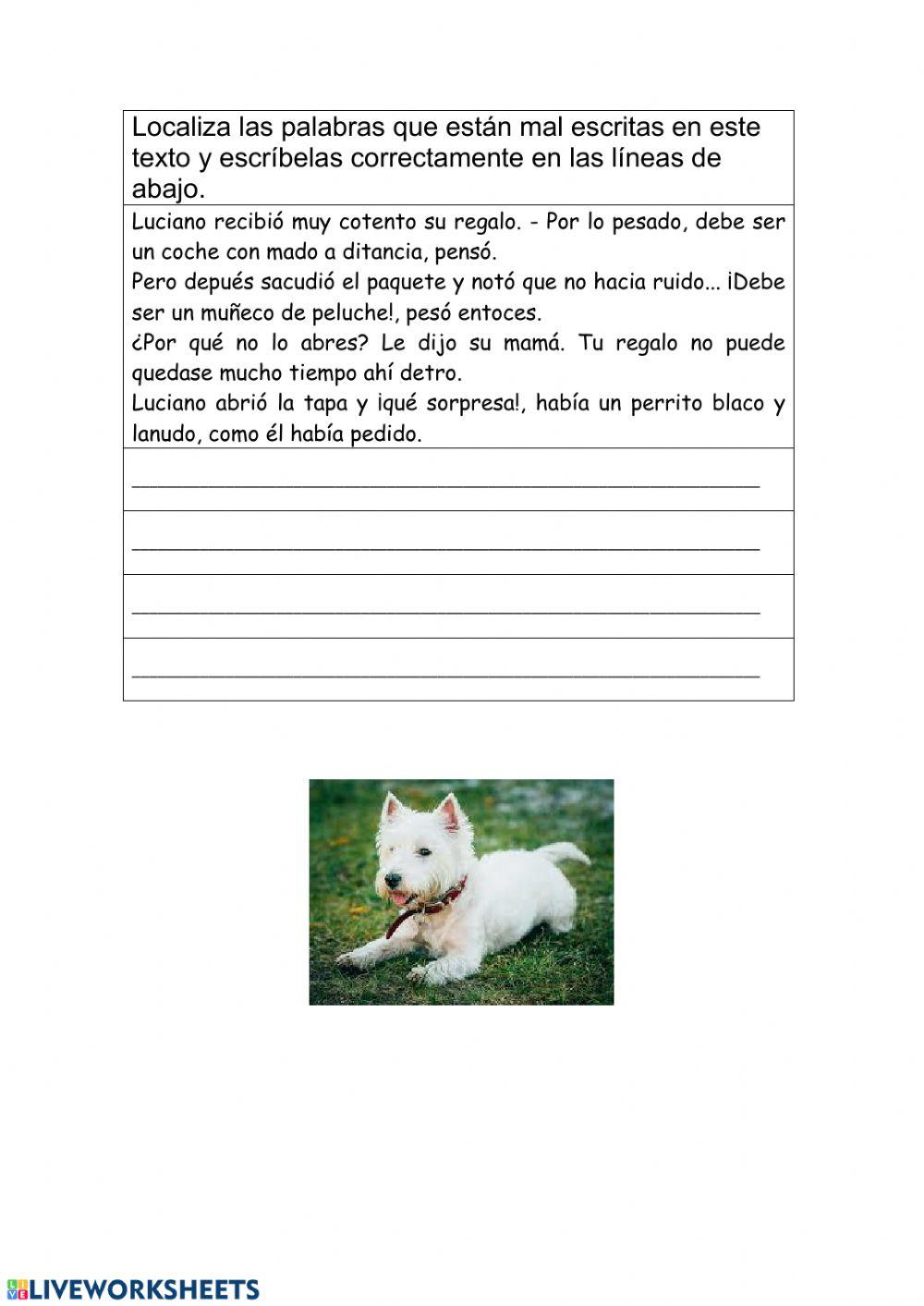 Localiza las palabras que están mal escritas en este texto y escríbelas correctamente en las líneas de abajo.

Luciano recibió muy cotento su regalo. - Por lo pesado, debe ser un coche con mado a ditancia, pensó.
Pero depués sacudió el paquete y notó que no hacia ruido... ¡Debe ser un muñeco de peluche!, pesó entoces.
¿Por qué no lo abres? Le dijo su mamá. Tu regalo no puede quedase mucho tiempo ahí detro.
Luciano abrió la tapa y ¡qué sorpresa!, había un perrito blaco y lanudo, como él había pedido.

LIVEWORKSHEETS